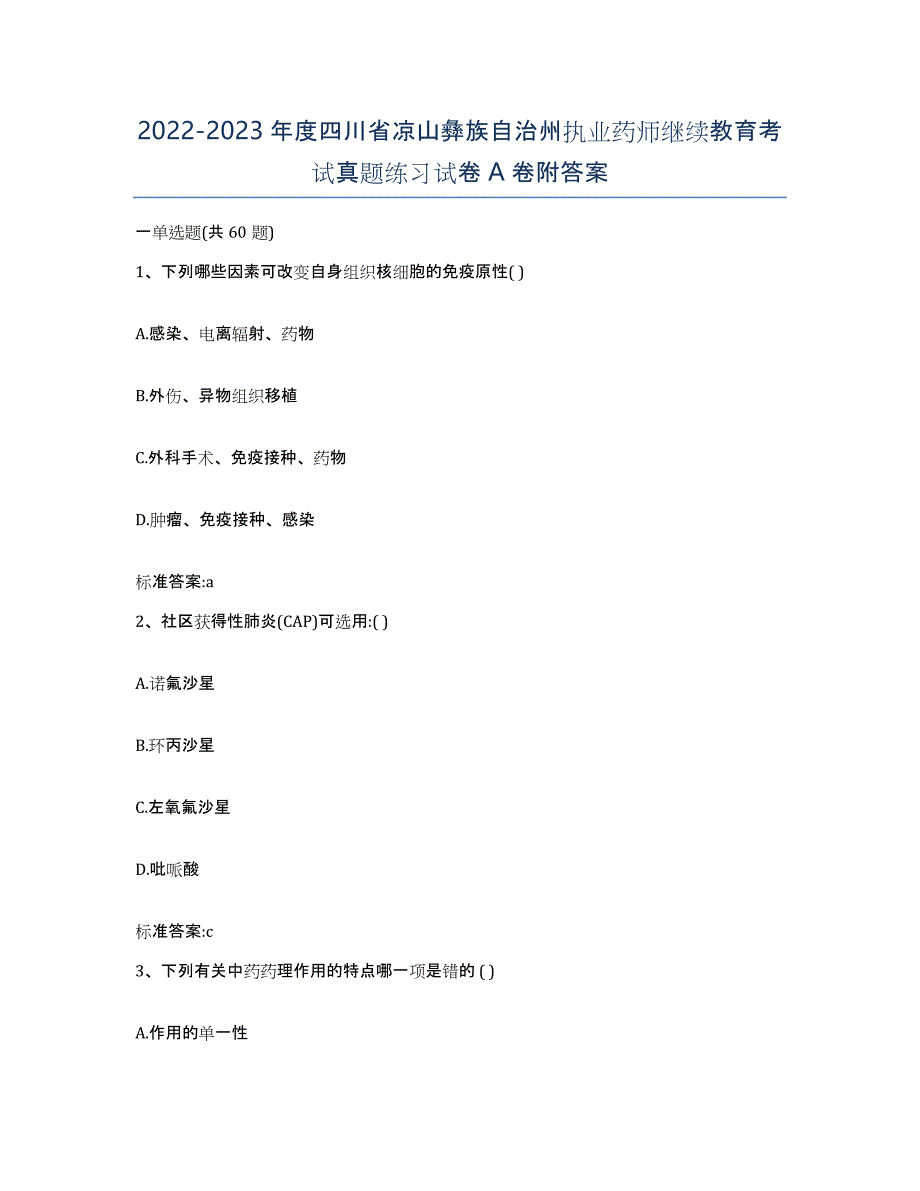 2022-2023年度四川省凉山彝族自治州执业药师继续教育考试真题练习试卷A卷附答案

一单选题(共60题)

1、下列哪些因素可改变自身组织核细胞的免疫原性( )

A.感染、电离辐射、药物

B.外伤、异物组织移植

C.外科手术、免疫接种、药物

D.肿瘤、免疫接种、感染

标准答案:a

2、社区获得性肺炎(CAP)可选用:( )

A.诺氟沙星

B.环丙沙星

C.左氧氟沙星

D.吡哌酸

标准答案:c

3、下列有关中药药理作用的特点哪一项是错的 ( )

A.作用的单一性